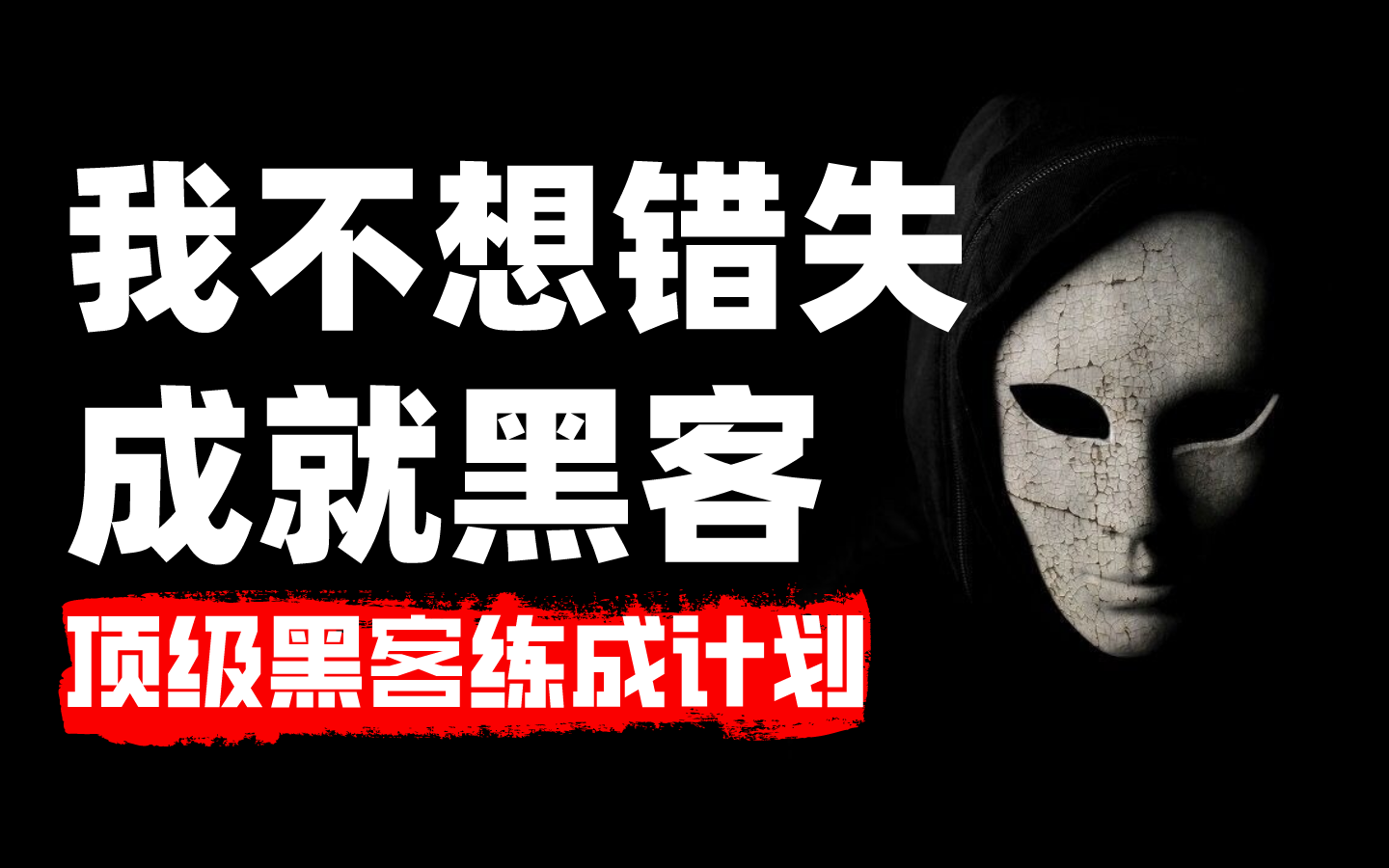 我不想错失
成就黑客

顶级黑客练成计划